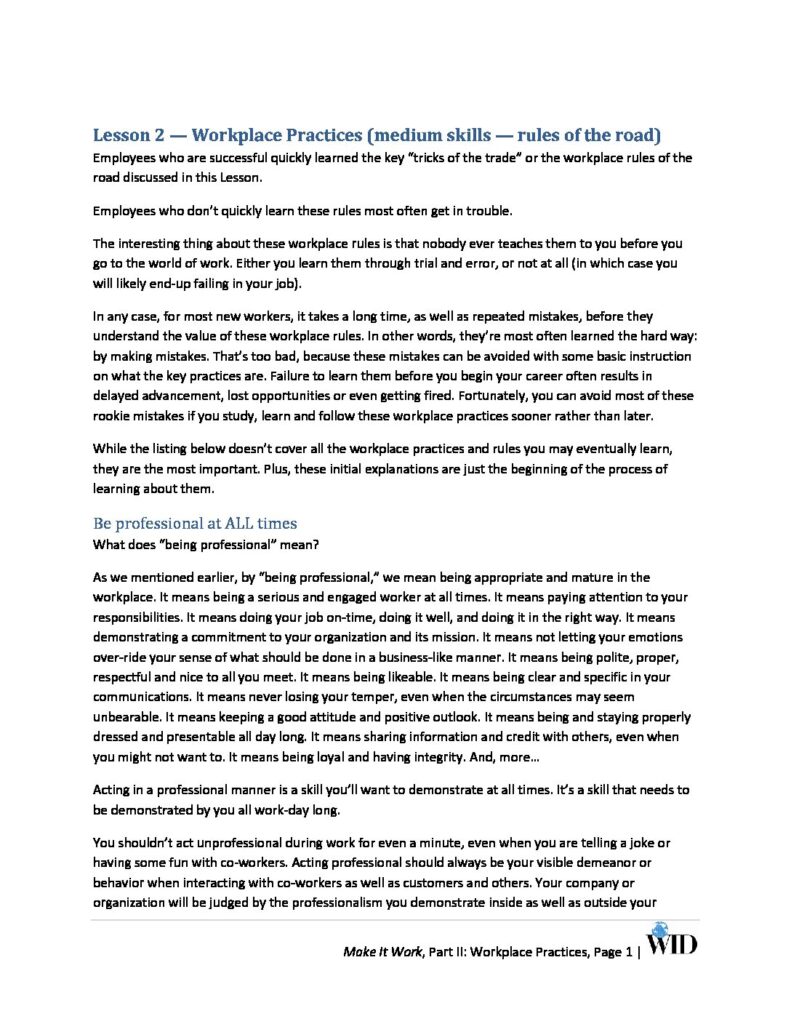 Lesson 2 — Workplace Practices (medium skills — rules of the road)
Employees who are successful quickly learned the key "tricks of the trade" or the workplace rules of the road discussed in this Lesson.

Employees who don't quickly learn these rules most often get in trouble.

The interesting thing about these workplace rules is that nobody ever teaches them to you before you go to the world of work. Either you learn them through trial and error, or not at all (in which case you will likely end-up failing in your job).

In any case, for most new workers, it takes a long time, as well as repeated mistakes, before they understand the value of these workplace rules. In other words, they're most often learned the hard way: by making mistakes. That's too bad, because these mistakes can be avoided with some basic instruction on what the key practices are. Failure to learn them before you begin your career often results in delayed advancement, lost opportunities or even getting fired. Fortunately, you can avoid most of these rookie mistakes if you study, learn and follow these workplace practices sooner rather than later.

While the listing below doesn't cover all the workplace practices and rules you may eventually learn, they are the most important. Plus, these initial explanations are just the beginning of the process of learning about them.

Be professional at ALL times
What does "being professional" mean?

As we mentioned earlier, by "being professional," we mean being appropriate and mature in the workplace. It means being a serious and engaged worker at all times. It means paying attention to your responsibilities. It means doing your job on-time, doing it well, and doing it in the right way. It means demonstrating a commitment to your organization and its mission. It means not letting your emotions over-ride your sense of what should be done in a business-like manner. It means being polite, proper, respectful and nice to all you meet. It means being likeable. It means being clear and specific in your communications. It means never losing your temper, even when the circumstances may seem unbearable. It means keeping a good attitude and positive outlook. It means being and staying properly dressed and presentable all day long. It means sharing information and credit with others, even when you might not want to. It means being loyal and having integrity. And, more…

Acting in a professional manner is a skill you'll want to demonstrate at all times. It's a skill that needs to be demonstrated by you all work-day long.

You shouldn't act unprofessional during work for even a minute, even when you are telling a joke or having some fun with co-workers. Acting professional should always be your visible demeanor or behavior when interacting with co-workers as well as customers and others. Your company or organization will be judged by the professionalism you demonstrate inside as well as outside your

Make It Work, Part II: Workplace Practices, Page 1 | WID